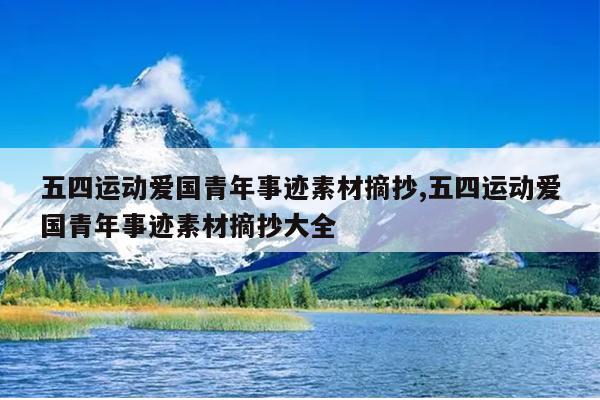 五四运动爱国青年事迹素材摘抄,五四运动爱国青年事迹素材摘抄大全